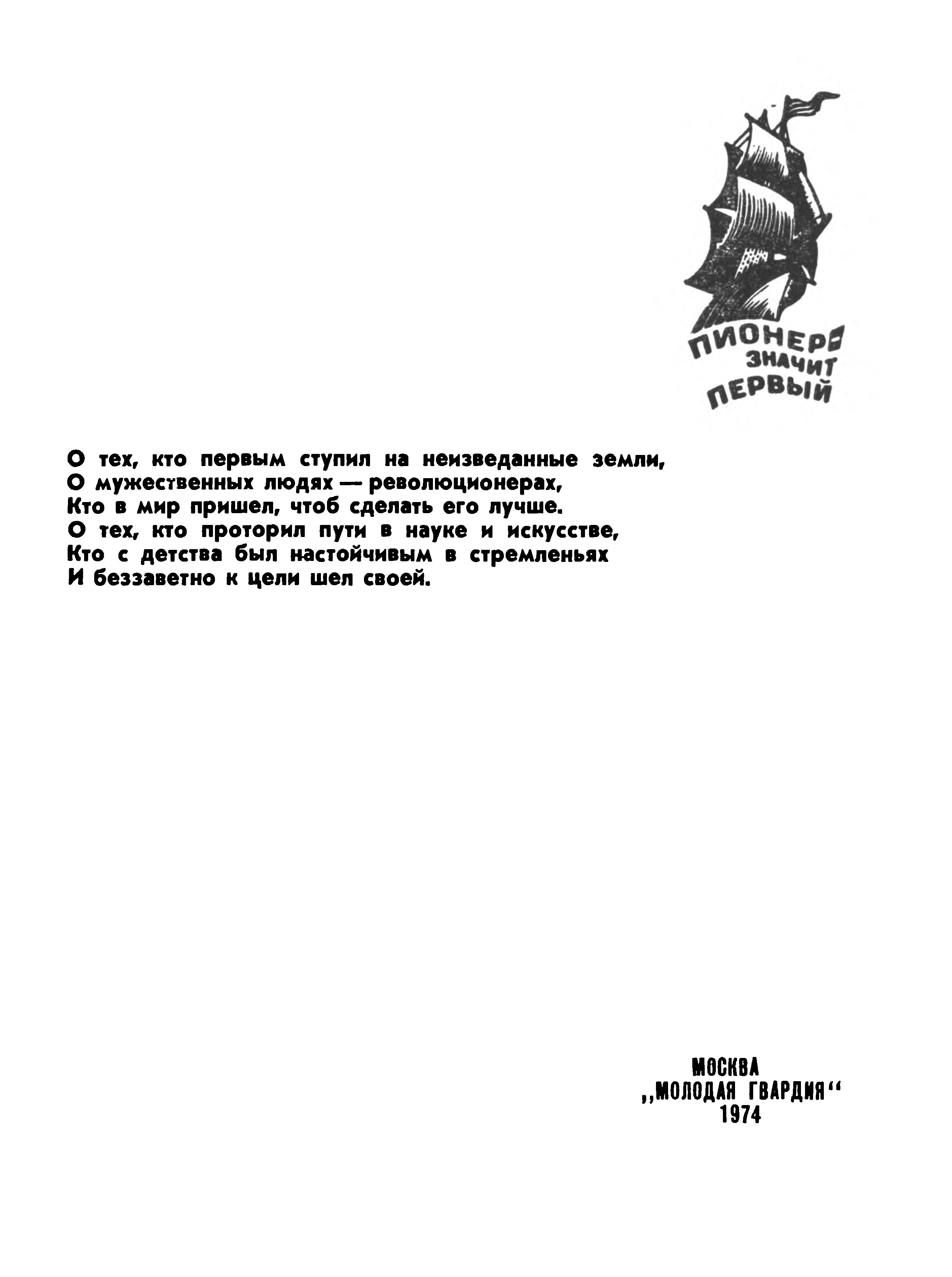 ПИОНЕР — ЗНАЧИТ ПЕРВЫЙ

О тех, кто первым ступил на неизведанные земли,
О мужественных людях — революционерах,
Кто в мир пришел, чтоб сделать его лучше.
О тех, кто проторил пути в науке и искусстве,
Кто с детства был настойчивым в стремленьях
И беззаветно к цели шел своей.

МОСКВА
„МОЛОДАЯ ГВАРДИЯ“
1974